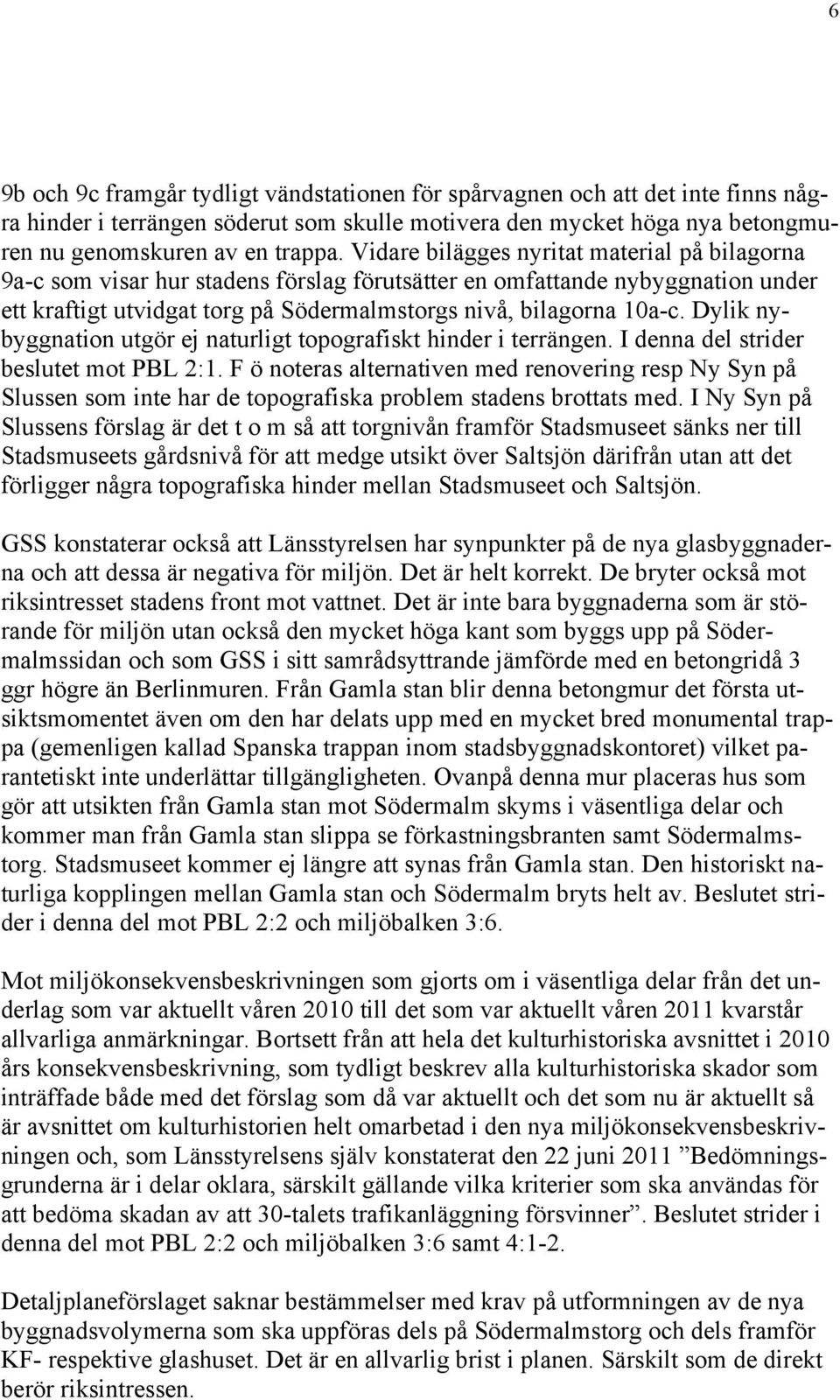 6

9b och 9c framgår tydligt vändstationen för spårvagnen och att det inte finns några hinder i terrängen söderut som skulle motivera den mycket höga nya betongmuren nu genomskuren av en trappa. Vidare bilägges nyritat material på bilagorna 9a-c som visar hur stadens förslag förutsätter en omfattande nybyggnation under ett kraftigt utvidgat torg på Södermalmstorgs nivå, bilagorna 10a-c. Dylik nybyggnation utgör ej naturligt topografiskt hinder i terrängen. I denna del strider beslutet mot PBL 2:1. F ö noteras alternativen med renovering resp Ny Syn på Slussen som inte har de topografiska problem stadens brottats med. I Ny Syn på Slussens förslag är det t o m så att torgnivån framför Stadsmuseet sänks ner till Stadsmuseets gårdsnivå för att medge utsikt över Saltsjön därifrån utan att det förligger några topografiska hinder mellan Stadsmuseet och Saltsjön.

GSS konstaterar också att Länsstyrelsen har synpunkter på de nya glasbyggnaderna och att dessa är negativa för miljön. Det är helt korrekt. De bryter också mot riksintresset stadens front mot vattnet. Det är inte bara byggnaderna som är störande för miljön utan också den mycket höga kant som byggs upp på Södermalmssidan och som GSS i sitt samrådsyttrande jämförde med en betongridå 3 ggr högre än Berlinmuren. Från Gamla stan blir denna betongmur det första utsiktsmomentet även om den har delats upp med en mycket bred monumental trappa (gemenligen kallad Spanska trappan inom stadsbyggnadskontoret) vilket parantetiskt inte underlättar tillgängligheten. Ovanpå denna mur placeras hus som gör att utsikten från Gamla stan mot Södermalm skyms i väsentliga delar och kommer man från Gamla stan slippa se förkastningsbranten samt Södermalmstorg. Stadsmuseet kommer ej längre att synas från Gamla stan. Den historiskt naturliga kopplingen mellan Gamla stan och Södermalm bryts helt av. Beslutet strider i denna del mot PBL 2:2 och miljöbalken 3:6.

Mot miljökonsekvensbeskrivningen som gjorts om i väsentliga delar från det underlag som var aktuellt våren 2010 till det som var aktuellt våren 2011 kvarstår allvarliga anmärkningar. Bortsett från att hela det kulturhistoriska avsnittet i 2010 års konsekvensbeskrivning, som tydligt beskrev alla kulturhistoriska skador som inträffade både med det förslag som då var aktuellt och det som nu är aktuellt så är avsnittet om kulturhistorien helt omarbetad i den nya miljökonsekvensbeskrivningen och, som Länsstyrelsens själv konstaterat den 22 juni 2011 ”Bedömningsgrunderna är i delar oklara, särskilt gällande vilka kriterier som ska användas för att bedöma skadan av att 30-talets trafikanläggning försvinner”. Beslutet strider i denna del mot PBL 2:2 och miljöbalken 3:6 samt 4:1-2.

Detaljplaneförslaget saknar bestämmelser med krav på utformningen av de nya byggnadsvolymerna som ska uppföras dels på Södermalmstorg och dels framför KF- respektive glashuset. Det är en allvarlig brist i planen. Särskilt som de direkt berör riksintressen.